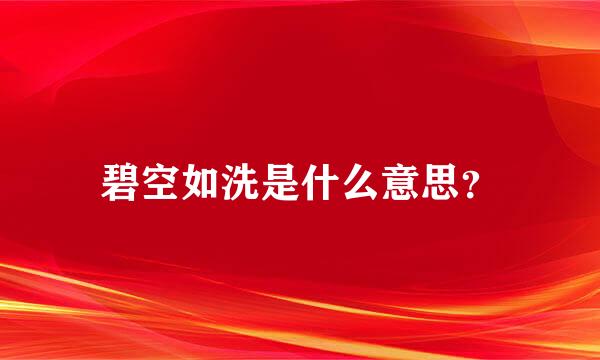 碧空如洗是什么意思？